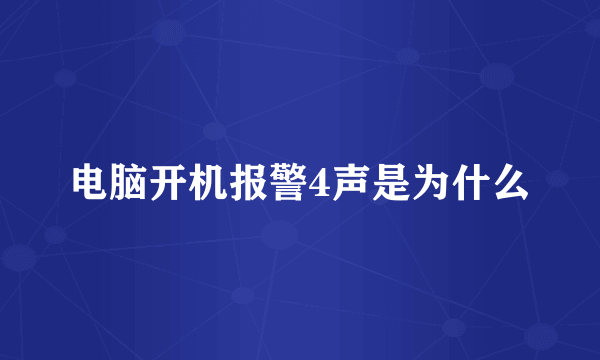 电脑开机报警4声是为什么